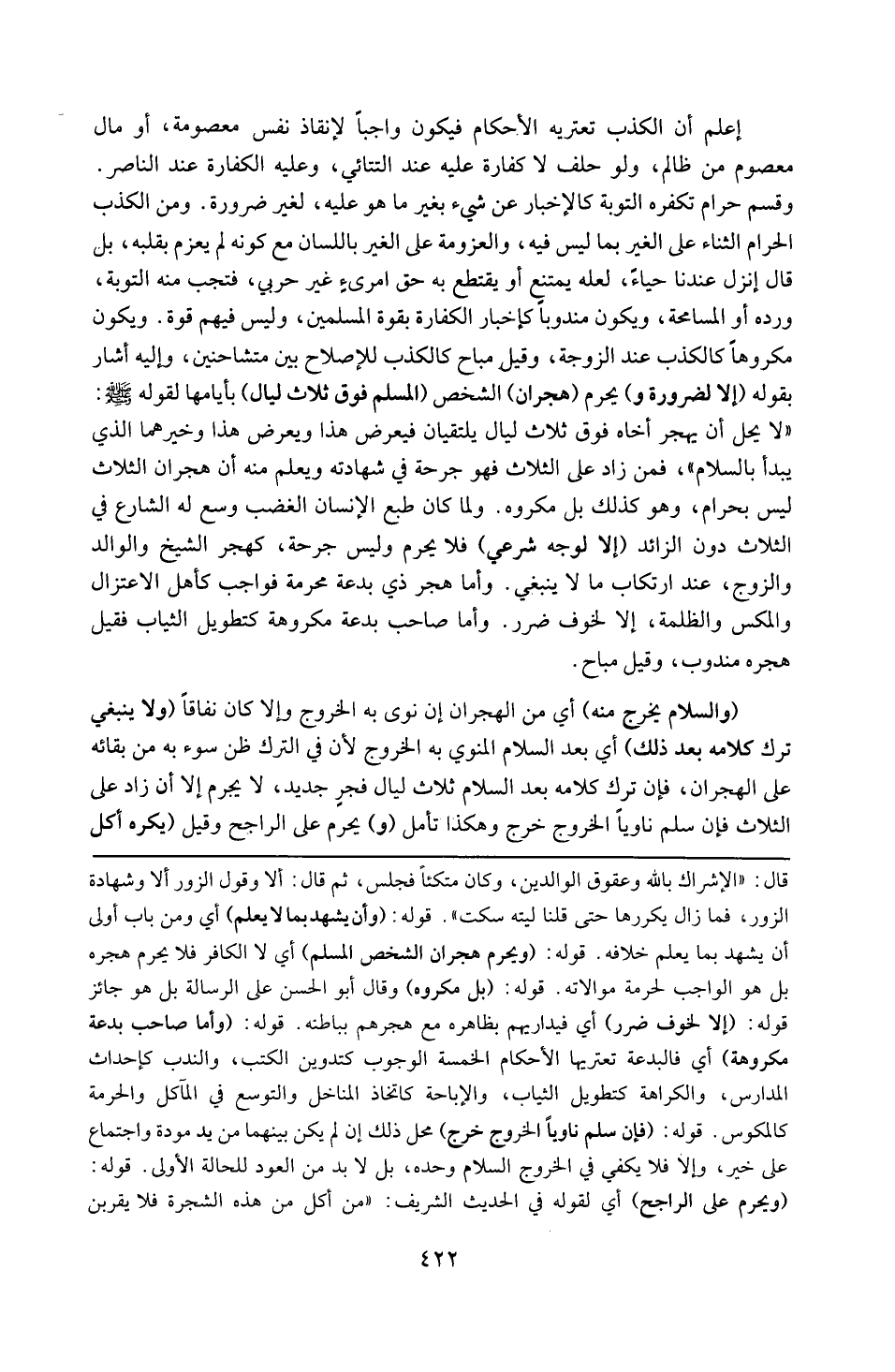 إعلم أن الكذب تعتريه الأحكام فيكون واجباً لإنقاذ نفس معصومة، أو مال معصوم من ظالم، ولو حلف لا كفارة عليه عند التتائي، وعليه الكفارة عند الناصر. وقسم حرام تكفره التوبة كالإخبار عن شيء بغير ما هو عليه، لغير ضرورة. ومن الكذب الحرام الثناء على الغير بما ليس فيه، والعزومة على الغير باللسان مع كونه لم يعزم بقلبه، بل قال إنزل عندنا حياءً، لعله يمتنع أو يقتطع به حق امرىءٍ غير حربي، فتجب منه التوبة، ورده أو المسامحة، ويكون مندوباً كإخبار الكفارة بقوة المسلمين، وليس فيهم قوة. ويكون مكروهاً كالكذب عند الزوجة، وقيل مباح كالكذب للإصلاح بين متشاحنين، وإليه أشار بقوله (إلا لضرورة و) يحرم (هجران) الشخص (المسلم فوق ثلاث ليال) بأيامها لقوله ﷺ: «لا يحل أن يهجر أخاه فوق ثلاث ليال يلتقيان فيعرض هذا ويعرض هذا وخيرهما الذي يبدأ بالسلام»، فمن زاد على الثلاث فهو جرحة في شهادته ويعلم منه أن هجران الثلاث ليس بحرام، وهو كذلك بل مكروه. ولما كان طبع الإنسان الغضب وسع له الشارع في الثلاث دون الزائد (إلا لوجه شرعي) فلا يحرم وليس جرحة، كهجر الشيخ والوالد والزوج، عند ارتكاب ما لا ينبغي. وأما هجر ذي بدعة محرمة فواجب كأهل الاعتزال والمكس والظلمة، إلا لخوف ضرر. وأما صاحب بدعة مكروهة كتطويل الثياب فقيل هجره مندوب، وقيل مباح.

(والسلام يخرج منه) أي من الهجران إن نوى به الخروج وإلا كان نفاقاً (ولا ينبغي ترك كلامه بعد ذلك) أي بعد السلام المنوي به الخروج لأن في الترك ظن سوء به من بقائه على الهجران، فإن ترك كلامه بعد السلام ثلاث ليال فجرٍ جديد، لا يحرم إلا أن زاد على الثلاث فإن سلم ناوياً الخروج خرج وهكذا تأمل (و) يحرم على الراجح وقيل (يكره أكل

قال: «الإشراك بالله وعقوق الوالدين، وكان متكئاً فجلس، ثم قال: ألا وقول الزور ألا وشهادة الزور، فما زال يكررها حتى قلنا ليته سكت». قوله: (وأن يشهد بما لا يعلم) أي ومن باب أولى أن يشهد بما يعلم خلافه. قوله: (ويحرم هجران الشخص المسلم) أي لا الكافر فلا يحرم هجره بل هو الواجب لحرمة موالاته. قوله: (بل مكروه) وقال أبو الحسن على الرسالة بل هو جائز قوله: (إلا لخوف ضرر) أي فيداريهم بظاهره مع هجرهم بباطنه. قوله: (وأما صاحب بدعة مكروهة) أي فالبدعة تعتريها الأحكام الخمسة الوجوب كتدوين الكتب، والندب كإحداث المدارس، والكراهة كتطويل الثياب، والإباحة كاتخاذ المناخل والتوسع في المآكل والحرمة كالمكوس. قوله: (فإن سلم ناوياً الخروج خرج) محل ذلك إن لم يكن بينهما من يد مودة واجتماع على خير، وإلا فلا يكفي في الخروج السلام وحده، بل لا بد من العود للحالة الأولى. قوله: (ويحرم على الراجح) أي لقوله في الحديث الشريف: «من أكل من هذه الشجرة فلا يقربن

٤٢٢